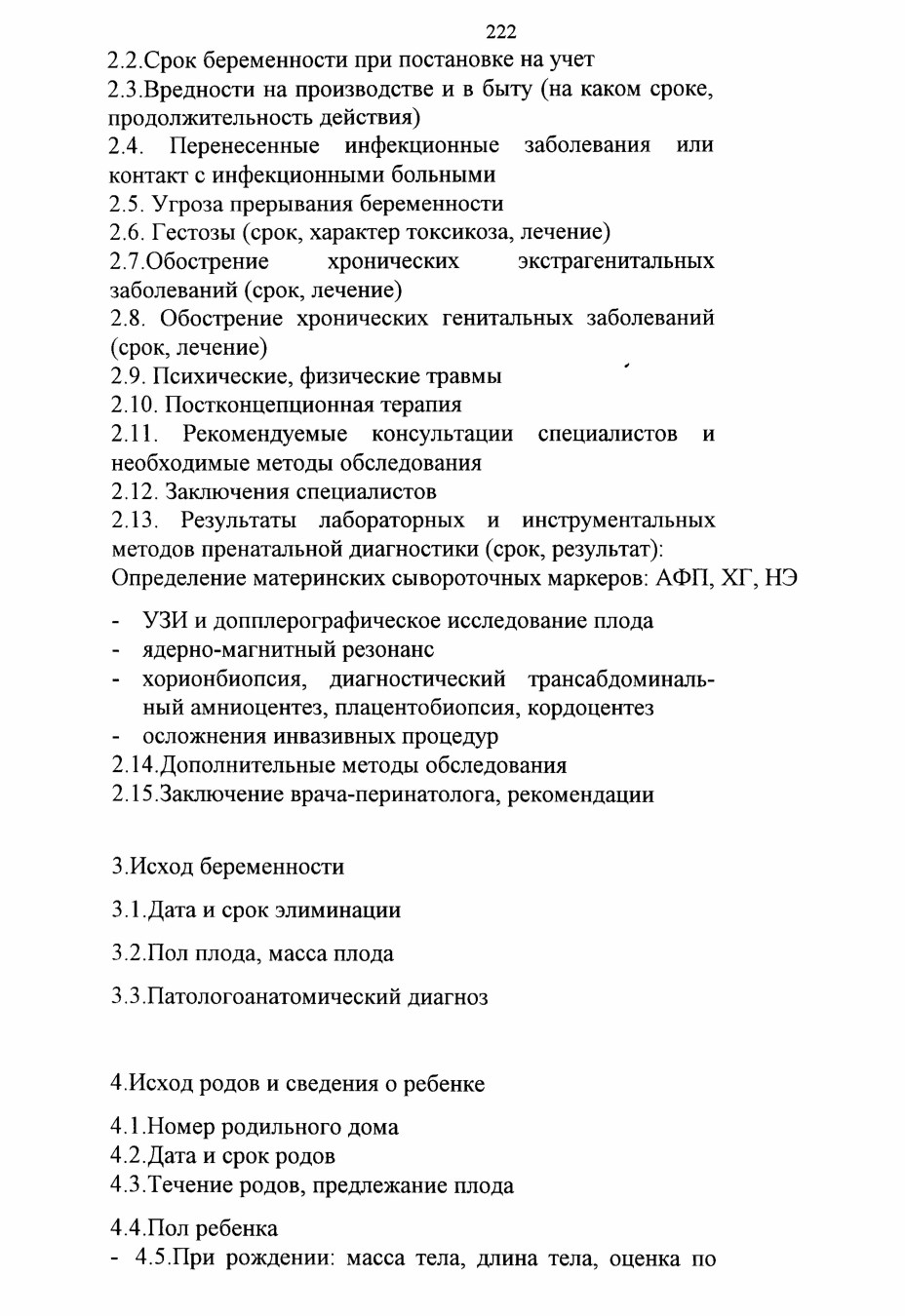 222

2.2.Срок беременности при постановке на учет
2.3.Вредности на производстве и в быту (на каком сроке, продолжительность действия)
2.4. Перенесенные инфекционные заболевания или контакт с инфекционными больными
2.5. Угроза прерывания беременности
2.6. Гестозы (срок, характер токсикоза, лечение)
2.7.Обострение хронических экстрагенитальных заболеваний (срок, лечение)
2.8. Обострение хронических генитальных заболеваний (срок, лечение)
2.9. Психические, физические травмы
2.10. Постконцепционная терапия
2.11. Рекомендуемые консультации специалистов и необходимые методы обследования
2.12. Заключения специалистов
2.13. Результаты лабораторных и инструментальных методов пренатальной диагностики (срок, результат):
Определение материнских сывороточных маркеров: АФП, ХГ, НЭ

- УЗИ и допплерографическое исследование плода
- ядерно-магнитный резонанс
- хорионбиопсия, диагностический трансабдоминальный амниоцентез, плацентобиопсия, кордоцентез
- осложнения инвазивных процедур
2.14.Дополнительные методы обследования
2.15.Заключение врача-перинатолога, рекомендации

3.Исход беременности

3.1.Дата и срок элиминации

3.2.Пол плода, масса плода

3.3.Патологоанатомический диагноз

4.Исход родов и сведения о ребенке

4.1.Номер родильного дома
4.2.Дата и срок родов
4.3.Течение родов, предлежание плода

4.4.Пол ребенка
- 4.5.При рождении: масса тела, длина тела, оценка по